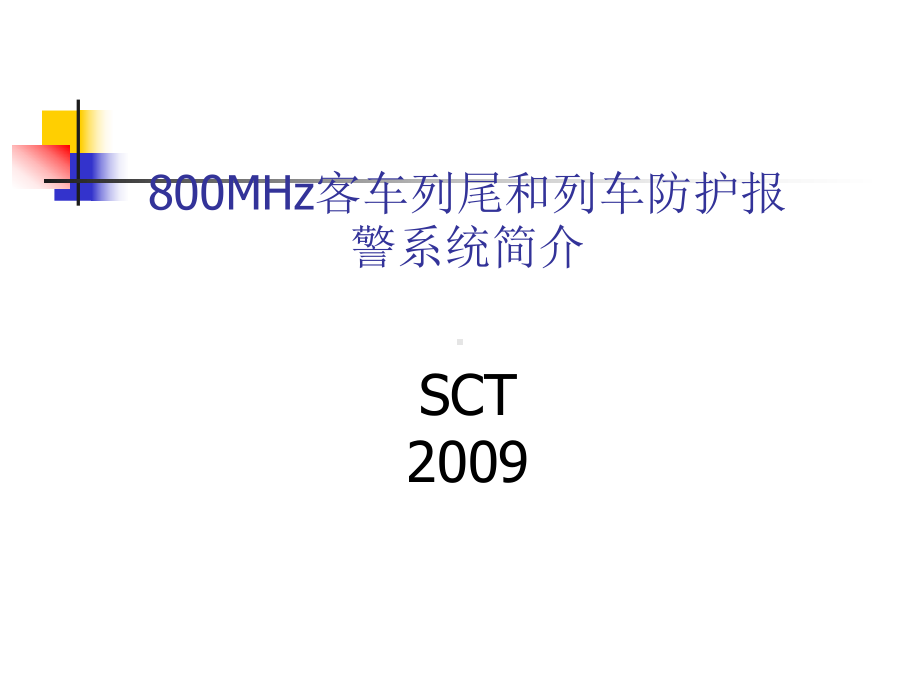 800MHz客车列尾和列车防护报警系统简介

SCT
2009